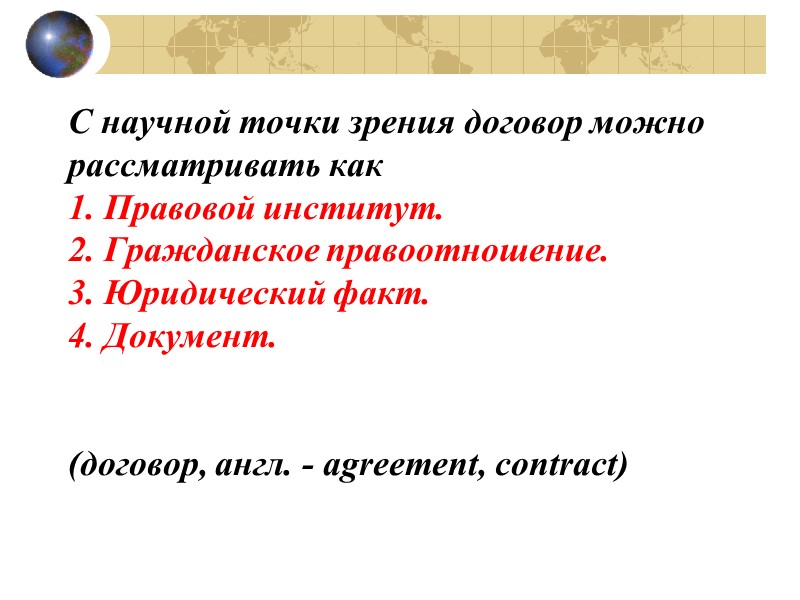 С научной точки зрения договор можно рассматривать как

1. Правовой институт.
2. Гражданское правоотношение.
3. Юридический факт.
4. Документ.

(договор, англ. - agreement, contract)